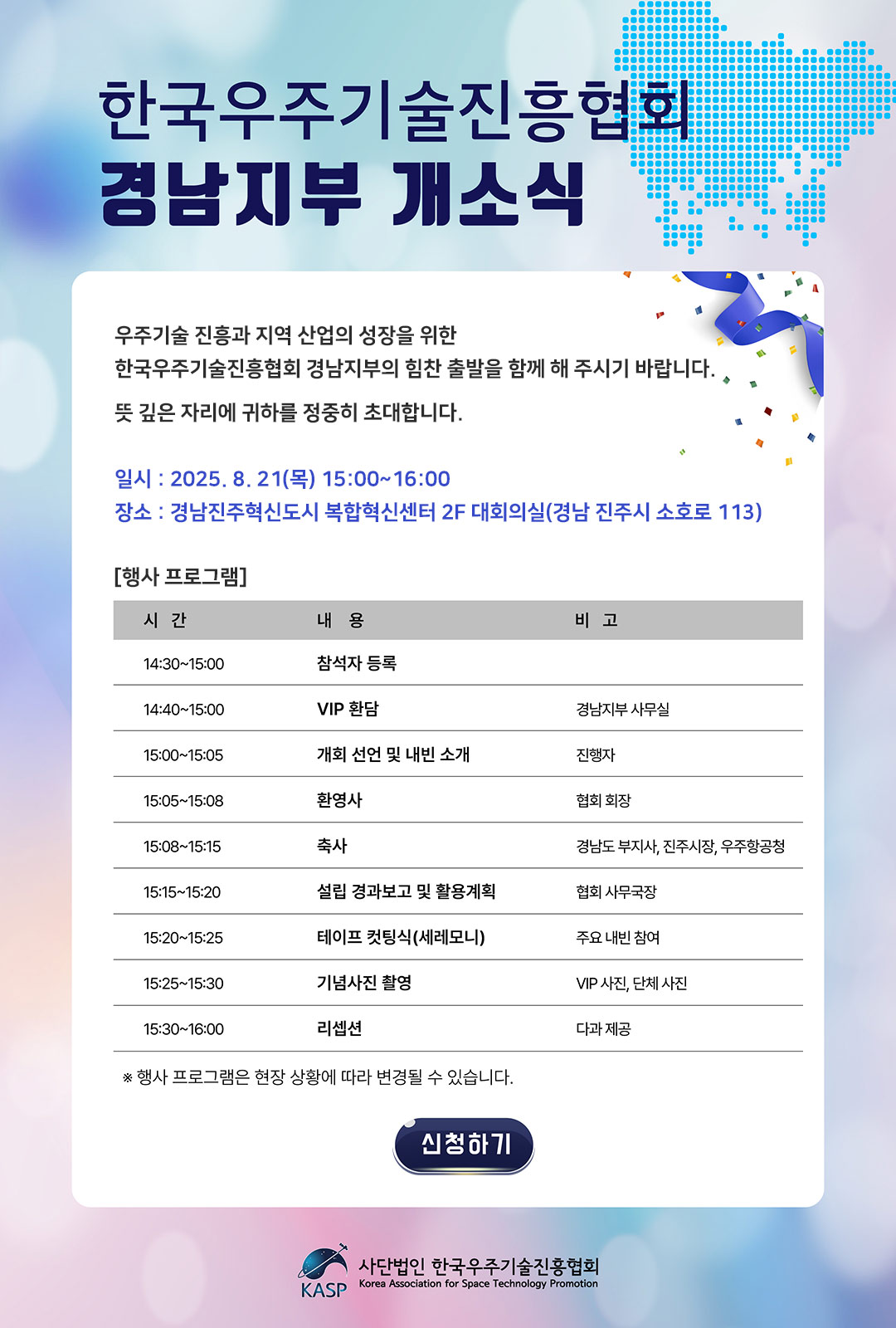 한국우주기술진흥협회
경남지부 개소식

우주기술 진흥과 지역 산업의 성장을 위한
한국우주기술진흥협회 경남지부의 힘찬 출발을 함께 해 주시기 바랍니다.

뜻 깊은 자리에 귀하를 정중히 초대합니다.

일시 : 2025. 8. 21(목) 15:00~16:00
장소 : 경남진주혁신도시 복합혁신센터 2F 대회의실(경남 진주시 소호로 113)

[행사 프로그램]

| 시 간 | 내 용 | 비 고 |
|---|---|---|
| 14:30~15:00 | 참석자 등록 | |
| 14:40~15:00 | VIP 환담 | 경남지부 사무실 |
| 15:00~15:05 | 개회 선언 및 내빈 소개 | 진행자 |
| 15:05~15:08 | 환영사 | 협회 회장 |
| 15:08~15:15 | 축사 | 경남도 부지사, 진주시장, 우주항공청 |
| 15:15~15:20 | 설립 경과보고 및 활용계획 | 협회 사무국장 |
| 15:20~15:25 | 테이프 컷팅식(세레모니) | 주요 내빈 참여 |
| 15:25~15:30 | 기념사진 촬영 | VIP 사진, 단체 사진 |
| 15:30~16:00 | 리셉션 | 다과 제공 |

※ 행사 프로그램은 현장 상황에 따라 변경될 수 있습니다.

신청하기

KASP 사단법인 한국우주기술진흥협회
Korea Association for Space Technology Promotion